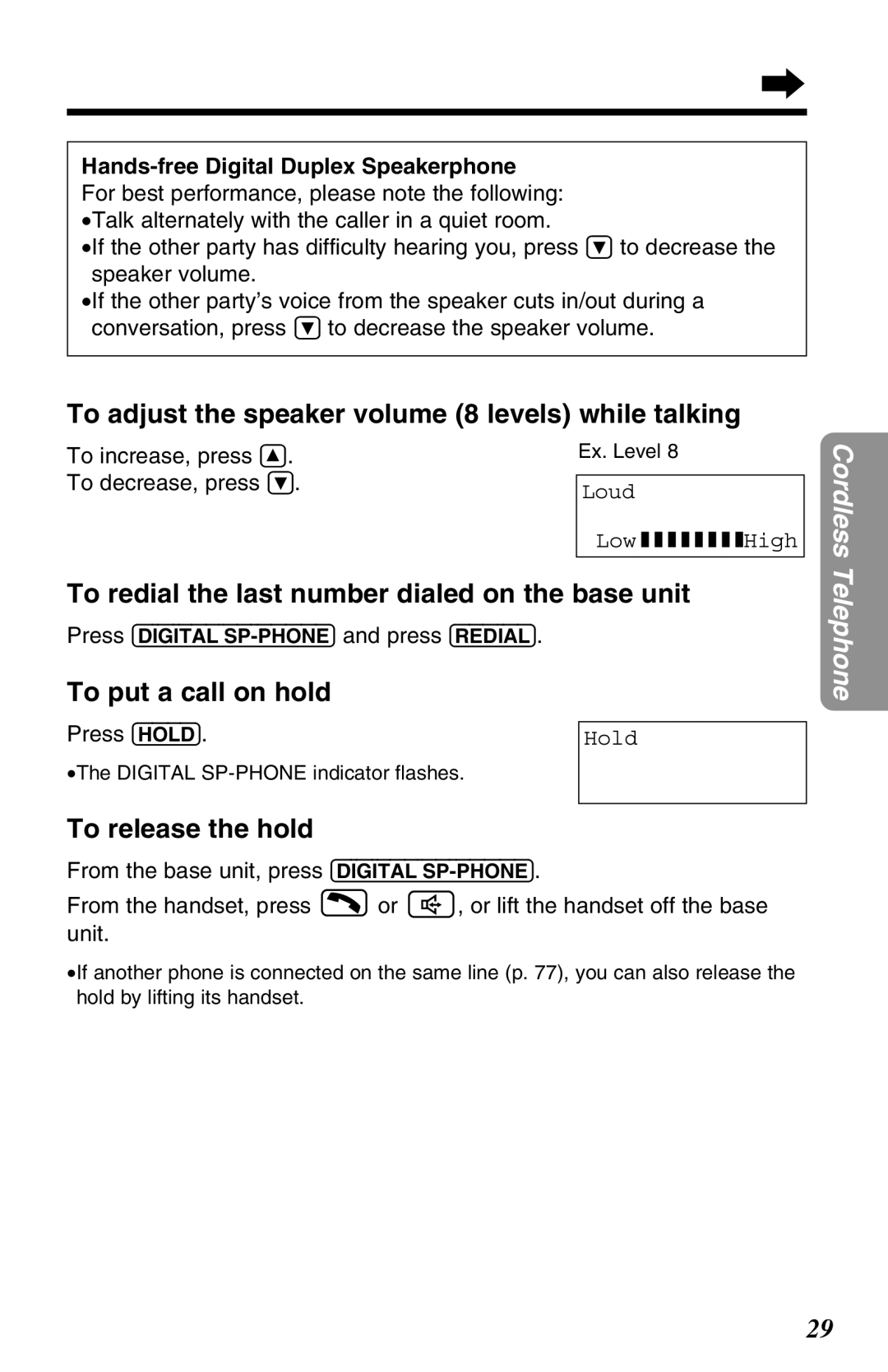 Hands-free Digital Duplex Speakerphone
For best performance, please note the following:
•Talk alternately with the caller in a quiet room.
•If the other party has difficulty hearing you, press ▼ to decrease the speaker volume.
•If the other party's voice from the speaker cuts in/out during a conversation, press ▼ to decrease the speaker volume.

To adjust the speaker volume (8 levels) while talking

To increase, press ▲.
To decrease, press ▼.

Ex. Level 8

Loud
Low▮▮▮▮▮▮▮▮High

To redial the last number dialed on the base unit

Press DIGITAL SP-PHONE and press REDIAL.

To put a call on hold

Press HOLD.

•The DIGITAL SP-PHONE indicator flashes.

Hold

To release the hold

From the base unit, press DIGITAL SP-PHONE.

From the handset, press or , or lift the handset off the base unit.

•If another phone is connected on the same line (p. 77), you can also release the hold by lifting its handset.

Cordless Telephone

29